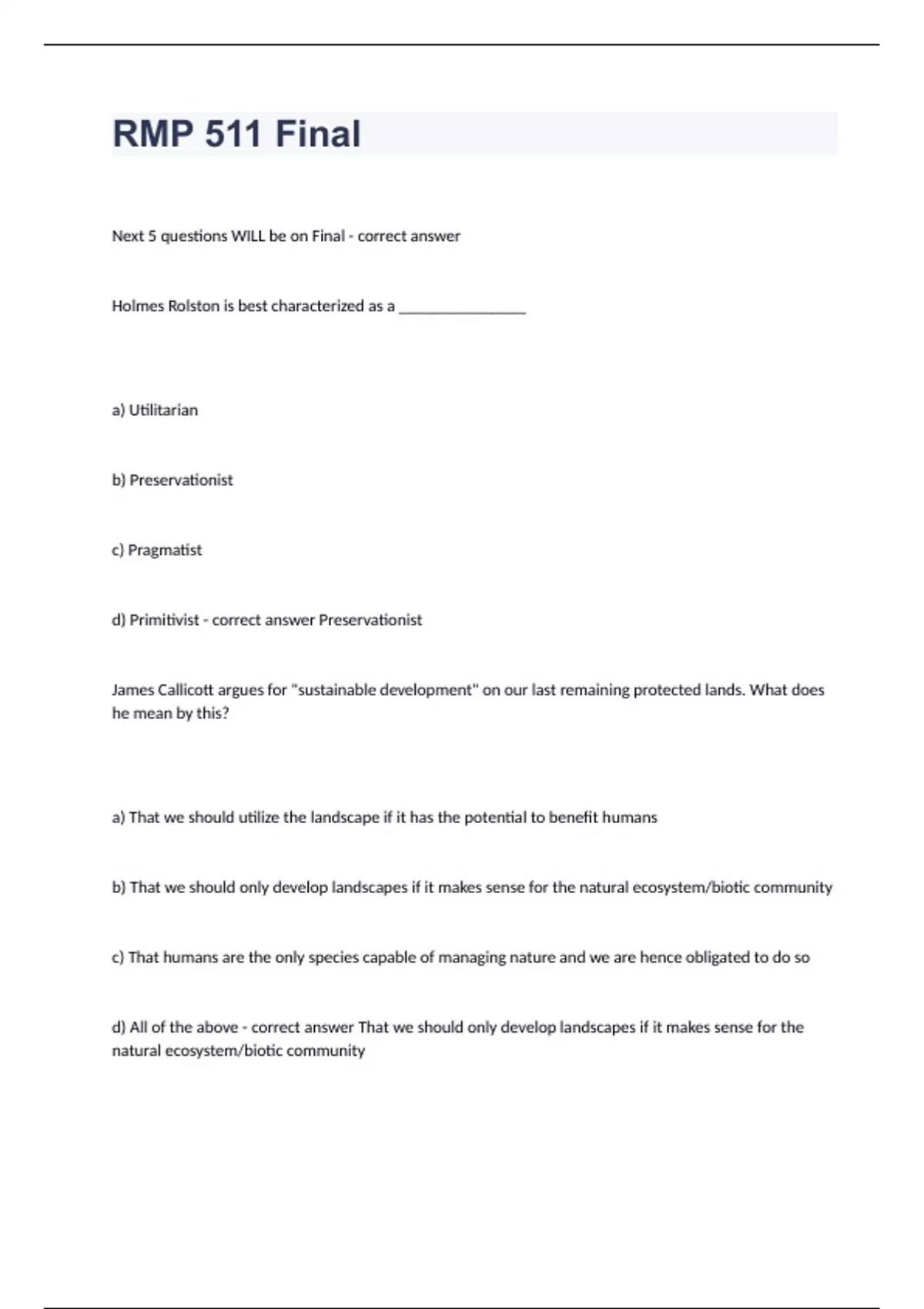 RMP 511 Final

Next 5 questions WILL be on Final - correct answer

Holmes Rolston is best characterized as a ________________

a) Utilitarian

b) Preservationist

c) Pragmatist

d) Primitivist - correct answer Preservationist

James Callicott argues for "sustainable development" on our last remaining protected lands. What does he mean by this?

a) That we should utilize the landscape if it has the potential to benefit humans

b) That we should only develop landscapes if it makes sense for the natural ecosystem/biotic community

c) That humans are the only species capable of managing nature and we are hence obligated to do so

d) All of the above - correct answer That we should only develop landscapes if it makes sense for the natural ecosystem/biotic community